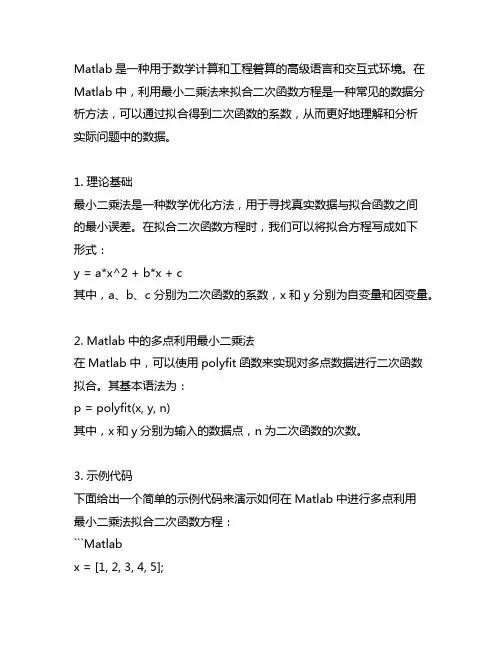 Matlab 是一种用于数学计算和工程着算的高级语言和交互式环境。在 Matlab 中，利用最小二乘法来拟合二次函数方程是一种常见的数据分析方法，可以通过拟合得到二次函数的系数，从而更好地理解和分析实际问题中的数据。

1. 理论基础
最小二乘法是一种数学优化方法，用于寻找真实数据与拟合函数之间的最小误差。在拟合二次函数方程时，我们可以将拟合方程写成如下形式：
y = a*x^2 + b*x + c
其中，a、b、c 分别为二次函数的系数，x 和 y 分别为自变量和因变量。

2. Matlab 中的多点利用最小二乘法
在 Matlab 中，可以使用 polyfit 函数来实现对多点数据进行二次函数拟合。其基本语法为：
p = polyfit(x, y, n)
其中，x 和 y 分别为输入的数据点，n 为二次函数的次数。

3. 示例代码
下面给出一个简单的示例代码来演示如何在 Matlab 中进行多点利用最小二乘法拟合二次函数方程：
```Matlab
x = [1, 2, 3, 4, 5];